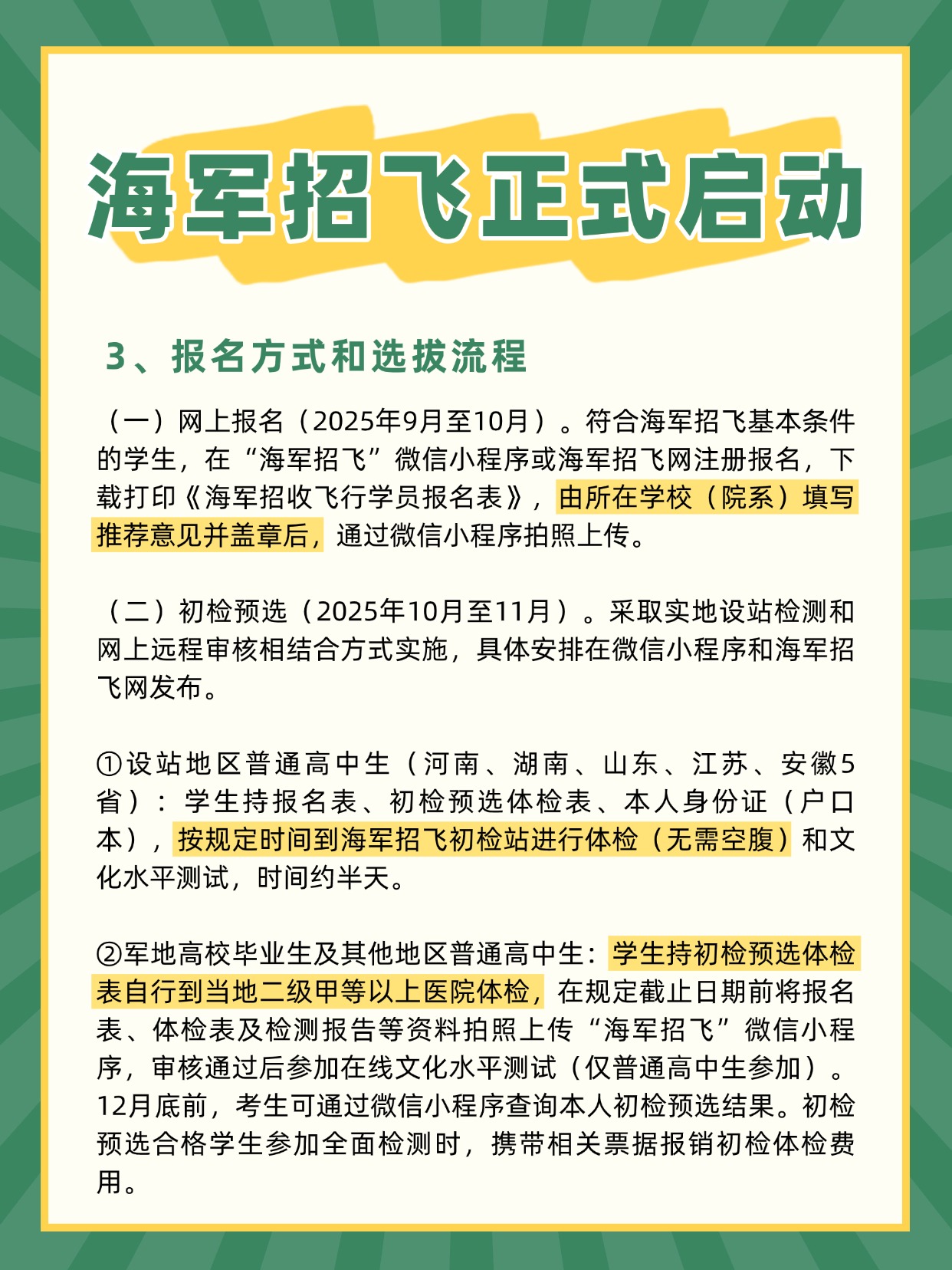 海军招飞正式启动

3、报名方式和选拔流程

（一）网上报名（2025年9月至10月）。符合海军招飞基本条件的学生，在“海军招飞”微信小程序或海军招飞网注册报名，下载打印《海军招收飞行学员报名表》，由所在学校（院系）填写推荐意见并盖章后，通过微信小程序拍照上传。

（二）初检预选（2025年10月至11月）。采取实地设站检测和网上远程审核相结合方式实施，具体安排在微信小程序和海军招飞网发布。

①设站地区普通高中生（河南、湖南、山东、江苏、安徽5省）：学生持报名表、初检预选体检表、本人身份证（户口本），按规定时间到海军招飞初检站进行体检（无需空腹）和文化水平测试，时间约半天。

②军地高校毕业生及其他地区普通高中生：学生持初检预选体检表自行到当地二级甲等以上医院体检，在规定截止日期前将报名表、体检表及检测报告等资料拍照上传“海军招飞”微信小程序，审核通过后参加在线文化水平测试（仅普通高中生参加）。12月底前，考生可通过微信小程序查询本人初检预选结果。初检预选合格学生参加全面检测时，携带相关票据报销初检体检费用。